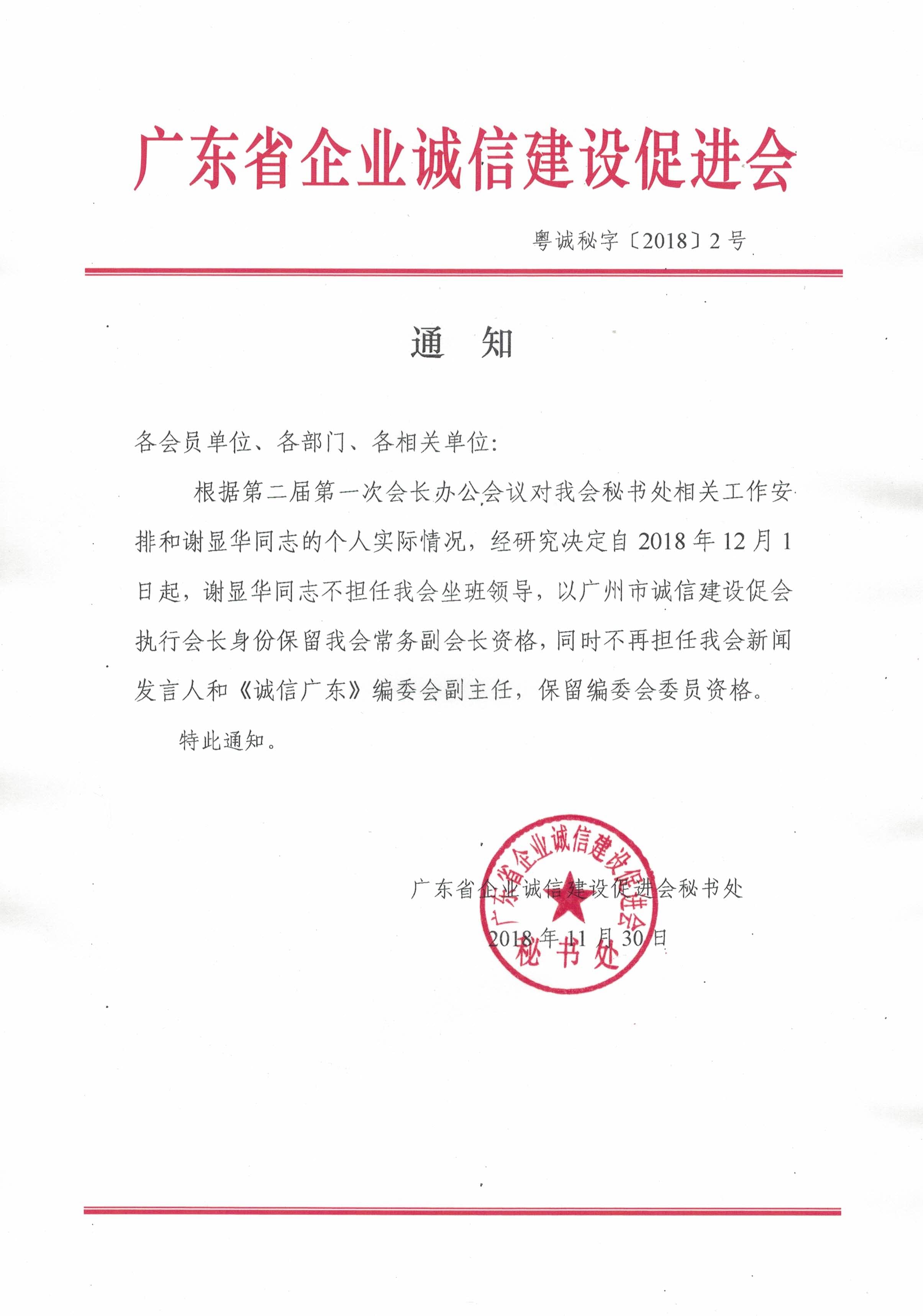 广东省企业诚信建设促进会

粤诚秘字〔2018〕2号

通　知

各会员单位、各部门、各相关单位：

根据第二届第一次会长办公会议对我会秘书处相关工作安排和谢显华同志的个人实际情况，经研究决定自2018年12月1日起，谢显华同志不担任我会坐班领导，以广州市诚信建设促会执行会长身份保留我会常务副会长资格，同时不再担任我会新闻发言人和《诚信广东》编委会副主任，保留编委会委员资格。

特此通知。

广东省企业诚信建设促进会秘书处

2018年11月30日

广东省企业诚信建设促进会 秘书处